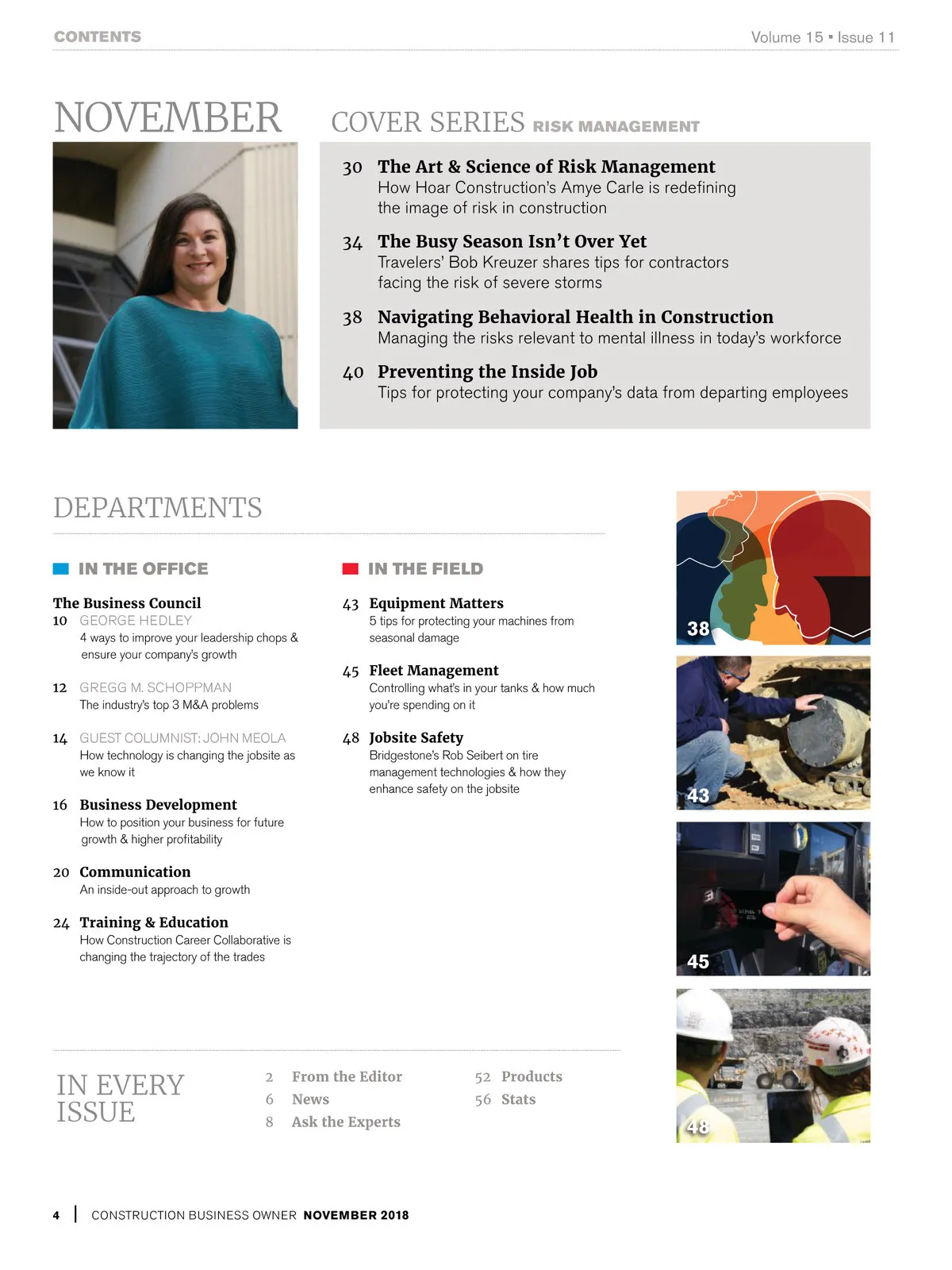 CONTENTS

Volume 15 ▪ Issue 11

NOVEMBER

COVER SERIES RISK MANAGEMENT

30 The Art & Science of Risk Management
How Hoar Construction's Amye Carle is redefining the image of risk in construction

34 The Busy Season Isn't Over Yet
Travelers' Bob Kreuzer shares tips for contractors facing the risk of severe storms

38 Navigating Behavioral Health in Construction
Managing the risks relevant to mental illness in today's workforce

40 Preventing the Inside Job
Tips for protecting your company's data from departing employees

DEPARTMENTS

IN THE OFFICE

The Business Council
10 GEORGE HEDLEY
4 ways to improve your leadership chops & ensure your company's growth

12 GREGG M. SCHOPPMAN
The industry's top 3 M&A problems

14 GUEST COLUMNIST: JOHN MEOLA
How technology is changing the jobsite as we know it

16 Business Development
How to position your business for future growth & higher profitability

20 Communication
An inside-out approach to growth

24 Training & Education
How Construction Career Collaborative is changing the trajectory of the trades

IN THE FIELD

43 Equipment Matters
5 tips for protecting your machines from seasonal damage

45 Fleet Management
Controlling what's in your tanks & how much you're spending on it

48 Jobsite Safety
Bridgestone's Rob Seibert on tire management technologies & how they enhance safety on the jobsite

38

43

45

48

IN EVERY ISSUE

2 From the Editor
6 News
8 Ask the Experts

52 Products
56 Stats

4 | CONSTRUCTION BUSINESS OWNER NOVEMBER 2018